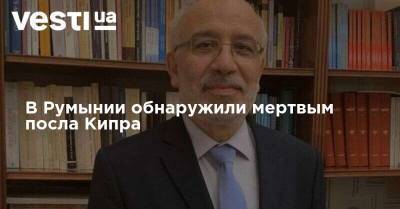 vesti ua

В Румынии обнаружили мертвым посла Кипра